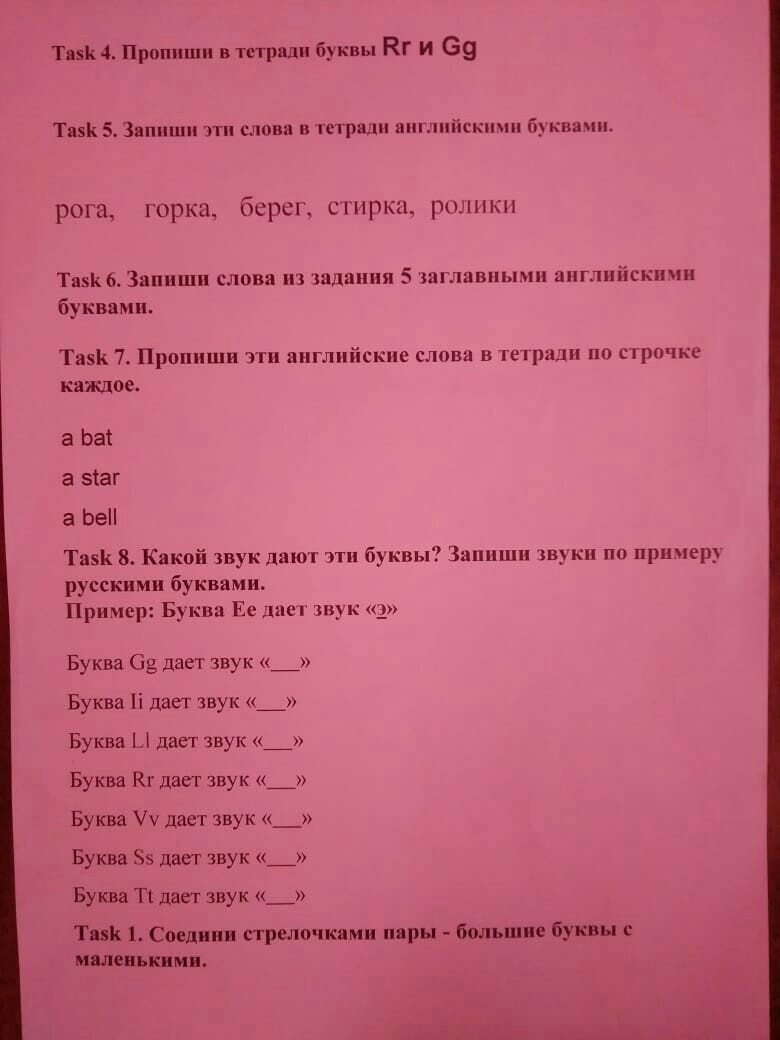 Task 4. Пропиши в тетради буквы Rr и Gg

Task 5. Запиши эти слова в тетради английскими буквами.

рога, горка, берег, стирка, ролики

Task 6. Запиши слова из задания 5 заглавными английскими буквами.

Task 7. Пропиши эти английские слова в тетради по строчке каждое.

a bat

a star

a bell

Task 8. Какой звук дают эти буквы? Запиши звуки по примеру русскими буквами.
Пример: Буква Ее дает звук «э»

Буква Gg дает звук «___»

Буква Ii дает звук «___»

Буква Ll дает звук «___»

Буква Rr дает звук «___»

Буква Vv дает звук «___»

Буква Ss дает звук «___»

Буква Tt дает звук «___»

Task 1. Соедини стрелочками пары - большие буквы с маленькими.